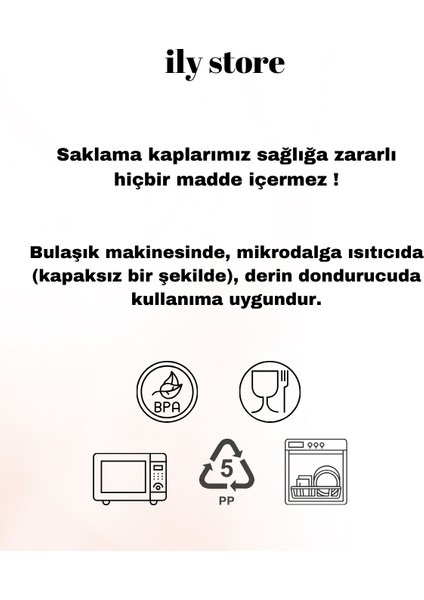 ily store

Saklama kaplarımız sağlığa zararlı hiçbir madde içermez !

Bulaşık makinesinde, mikrodalga ısıtıcıda (kapaksız bir şekilde), derin dondurucuda kullanıma uygundur.

BPA

5
PP